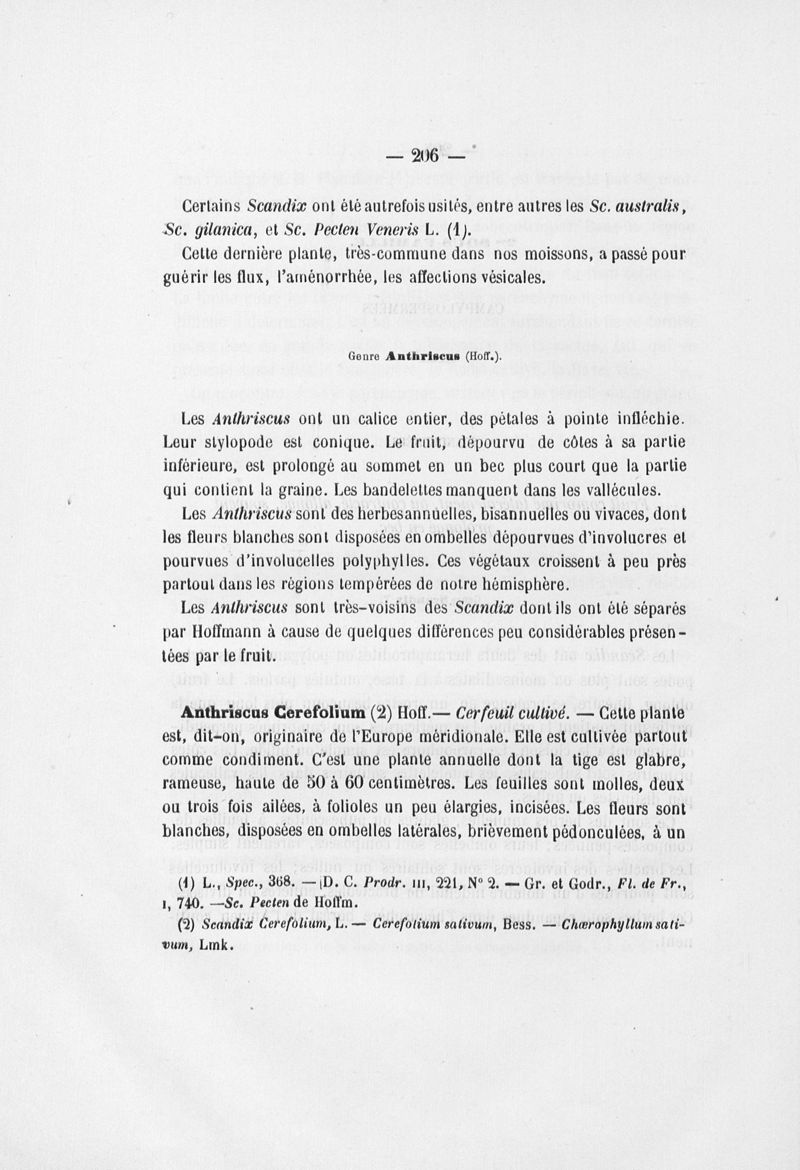 — 206 —

Certains Scandix ont été autrefois usités, entre autres les Sc. australis, Sc. gilanica, et Sc. Pecten Veneris L. (1).

Cette dernière plante, très-commune dans nos moissons, a passé pour guérir les flux, l'aménorrhée, les affections vésicales.

Genre Anthriscus (Hoff.).

Les Anthriscus ont un calice entier, des pétales à pointe infléchie. Leur stylopode est conique. Le fruit, dépourvu de côtes à sa partie inférieure, est prolongé au sommet en un bec plus court que la partie qui contient la graine. Les bandelettes manquent dans les vallécules.

Les Anthriscus sont des herbes annuelles, bisannuelles ou vivaces, dont les fleurs blanches sont disposées en ombelles dépourvues d'involucres et pourvues d'involucelles polyphylles. Ces végétaux croissent à peu près partout dans les régions tempérées de notre hémisphère.

Les Anthriscus sont très-voisins des Scandix dont ils ont été séparés par Hoffmann à cause de quelques différences peu considérables présentées par le fruit.

Anthriscus Cerefolium (2) Hoff.— Cerfeuil cultivé. — Cette plante est, dit-on, originaire de l'Europe méridionale. Elle est cultivée partout comme condiment. C'est une plante annuelle dont la tige est glabre, rameuse, haute de 50 à 60 centimètres. Les feuilles sont molles, deux ou trois fois ailées, à folioles un peu élargies, incisées. Les fleurs sont blanches, disposées en ombelles latérales, brièvement pédonculées, à un

(1) L., Spec., 368. — D. C. Prodr. III, 221, N° 2. — Gr. et Godr., Fl. de Fr., I, 740. —Sc. Pecten de Hoffm.

(2) Scandix Cerefolium, L. — Cerefolium sativum, Bess. — Chærophyllum sativum, Lmk.